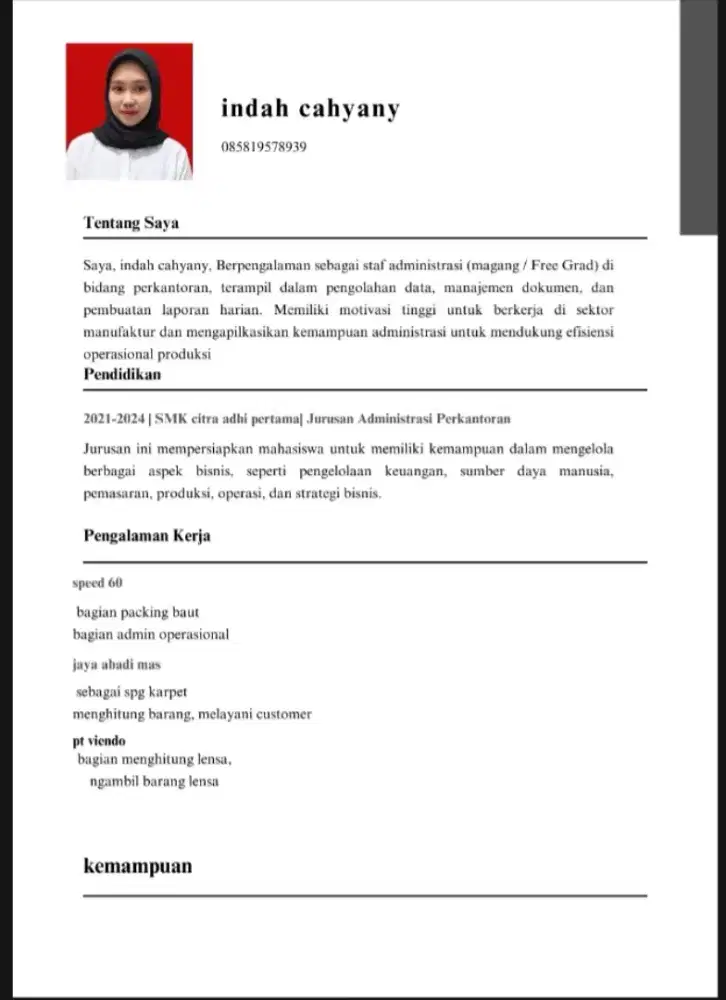 indah cahyany

085819578939

Tentang Saya

Saya, indah cahyany, Berpengalaman sebagai staf administrasi (magang / Free Grad) di bidang perkantoran, terampil dalam pengolahan data, manajemen dokumen, dan pembuatan laporan harian. Memiliki motivasi tinggi untuk berkerja di sektor manufaktur dan mengapilkasikan kemampuan administrasi untuk mendukung efisiensi operasional produksi

Pendidikan

2021-2024 | SMK citra adhi pertama| Jurusan Administrasi Perkantoran

Jurusan ini mempersiapkan mahasiswa untuk memiliki kemampuan dalam mengelola berbagai aspek bisnis, seperti pengelolaan keuangan, sumber daya manusia, pemasaran, produksi, operasi, dan strategi bisnis.

Pengalaman Kerja

speed 60

bagian packing baut
bagian admin operasional

jaya abadi mas

sebagai spg karpet
menghitung barang, melayani customer

pt viendo
bagian menghitung lensa,
ngambil barang lensa

kemampuan